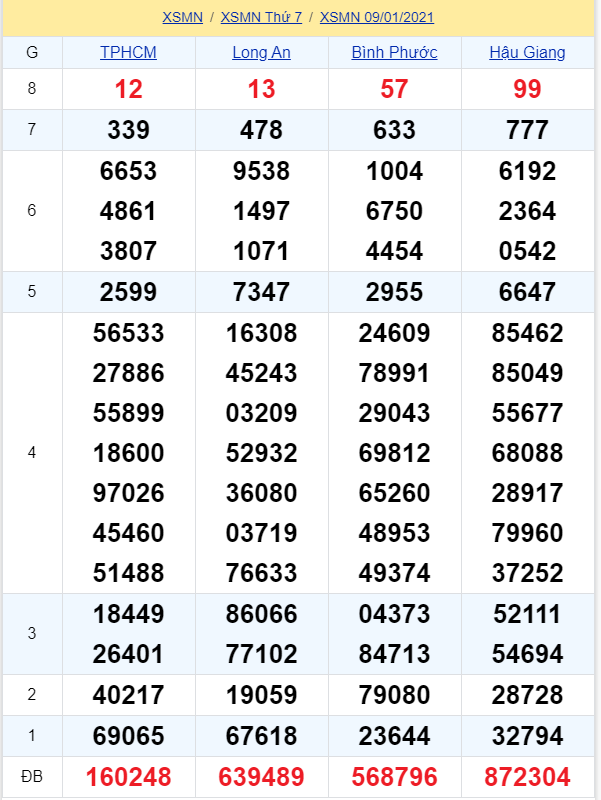 XSMN / XSMN Thứ 7 / XSMN 09/01/2021

| G | TPHCM | Long An | Bình Phước | Hậu Giang |
|---|---|---|---|---|
| 8 | 12 | 13 | 57 | 99 |
| 7 | 339 | 478 | 633 | 777 |
| 6 | 6653 4861 3807 | 9538 1497 1071 | 1004 6750 4454 | 6192 2364 0542 |
| 5 | 2599 | 7347 | 2955 | 6647 |
| 4 | 56533 27886 55899 18600 97026 45460 51488 | 16308 45243 03209 52932 36080 03719 76633 | 24609 78991 29043 69812 65260 48953 49374 | 85462 85049 55677 68088 28917 79960 37252 |
| 3 | 18449 26401 | 86066 77102 | 04373 84713 | 52111 54694 |
| 2 | 40217 | 19059 | 79080 | 28728 |
| 1 | 69065 | 67618 | 23644 | 32794 |
| ĐB | 160248 | 639489 | 568796 | 872304 |